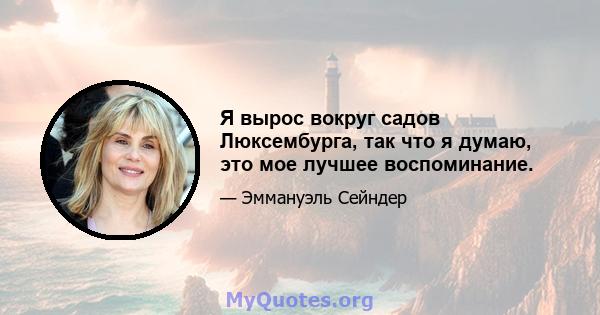 Я вырос вокруг садов Люксембурга, так что я думаю, это мое лучшее воспоминание.

— Эммануэль Сейндер

MyQuotes.org